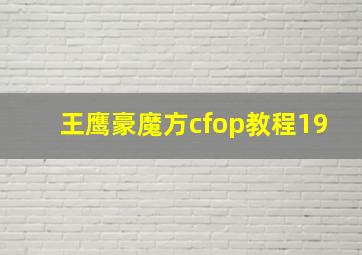 王鹰豪魔方cfop教程19